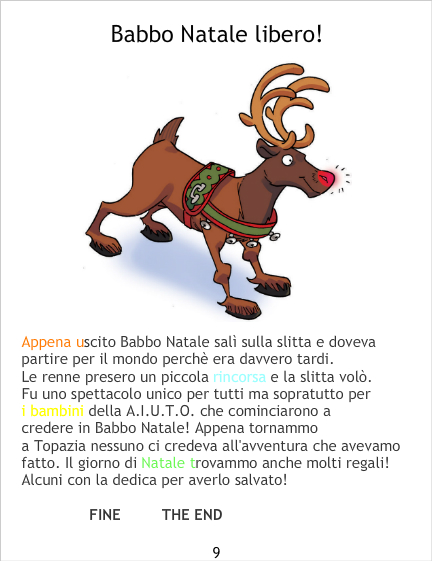 Babbo Natale libero!

Appena uscito Babbo Natale salì sulla slitta e doveva partire per il mondo perchè era davvero tardi. Le renne presero un piccola rincorsa e la slitta volò. Fu uno spettacolo unico per tutti ma sopratutto per i bambini della A.I.U.T.O. che cominciarono a credere in Babbo Natale! Appena tornammo a Topazia nessuno ci credeva all'avventura che avevamo fatto. Il giorno di Natale trovammo anche molti regali! Alcuni con la dedica per averlo salvato!

FINE THE END

9